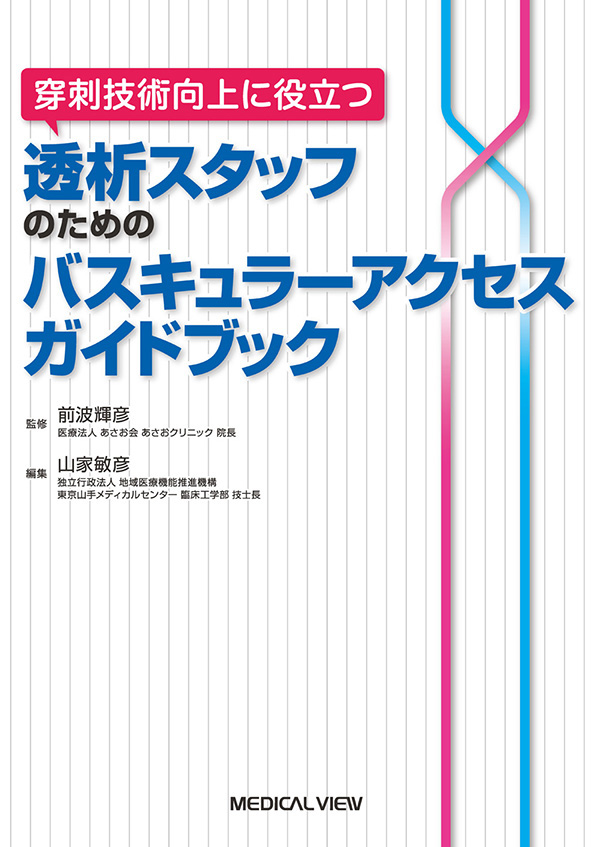 穿刺技術向上に役立つ

透析スタッフのためのバスキュラーアクセスガイドブック

監修 前波輝彦
医療法人 あさお会 あさおクリニック 院長

編集 山家敏彦
独立行政法人 地域医療機能推進機構
東京山手メディカルセンター 臨床工学部 技士長

MEDICAL VIEW